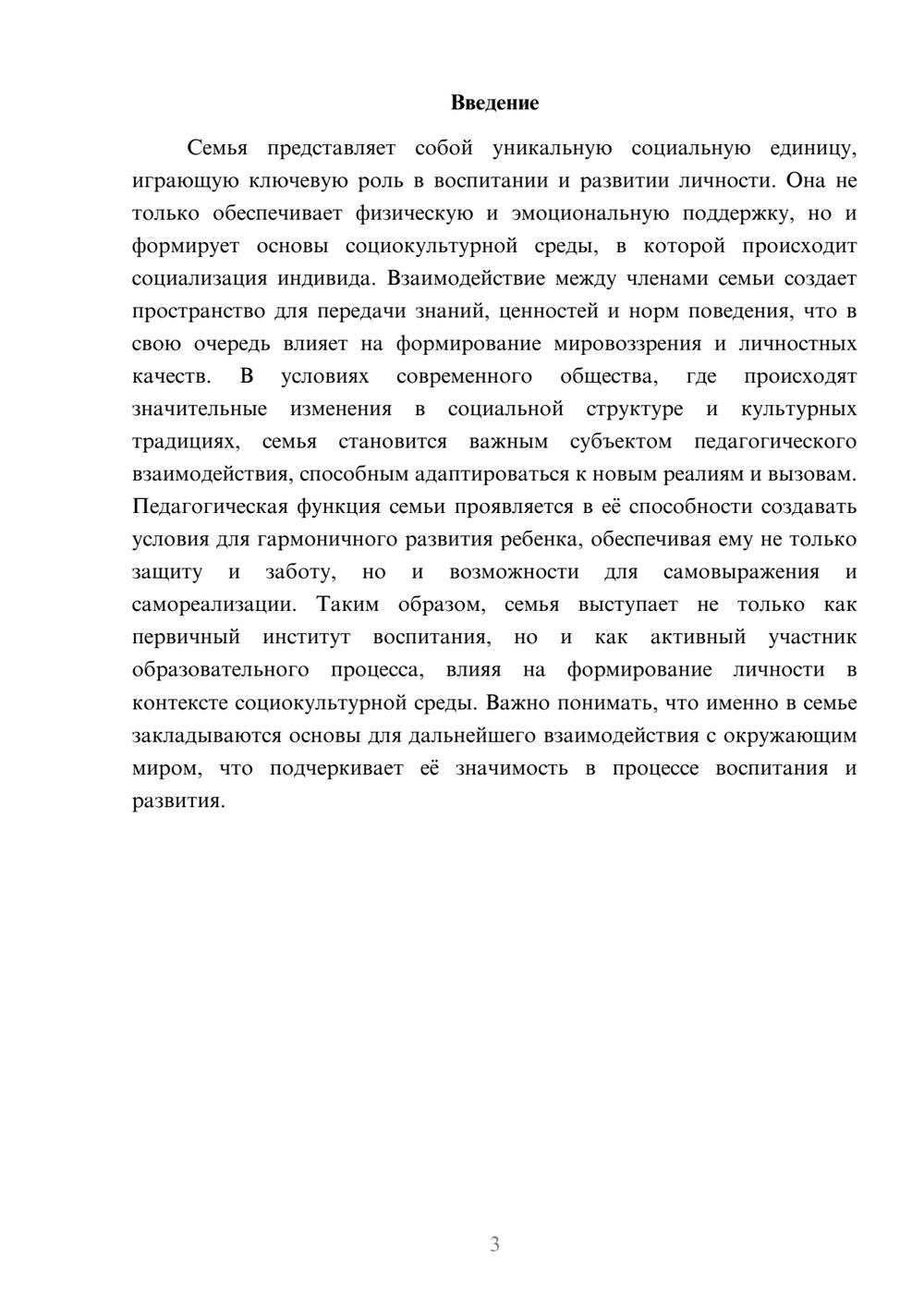 Введение

Семья представляет собой уникальную социальную единицу, играющую ключевую роль в воспитании и развитии личности. Она не только обеспечивает физическую и эмоциональную поддержку, но и формирует основы социокультурной среды, в которой происходит социализация индивида. Взаимодействие между членами семьи создает пространство для передачи знаний, ценностей и норм поведения, что в свою очередь влияет на формирование мировоззрения и личностных качеств. В условиях современного общества, где происходят значительные изменения в социальной структуре и культурных традициях, семья становится важным субъектом педагогического взаимодействия, способным адаптироваться к новым реалиям и вызовам. Педагогическая функция семьи проявляется в её способности создавать условия для гармоничного развития ребенка, обеспечивая ему не только защиту и заботу, но и возможности для самовыражения и самореализации. Таким образом, семья выступает не только как первичный институт воспитания, но и как активный участник образовательного процесса, влияя на формирование личности в контексте социокультурной среды. Важно понимать, что именно в семье закладываются основы для дальнейшего взаимодействия с окружающим миром, что подчеркивает её значимость в процессе воспитания и развития.

3